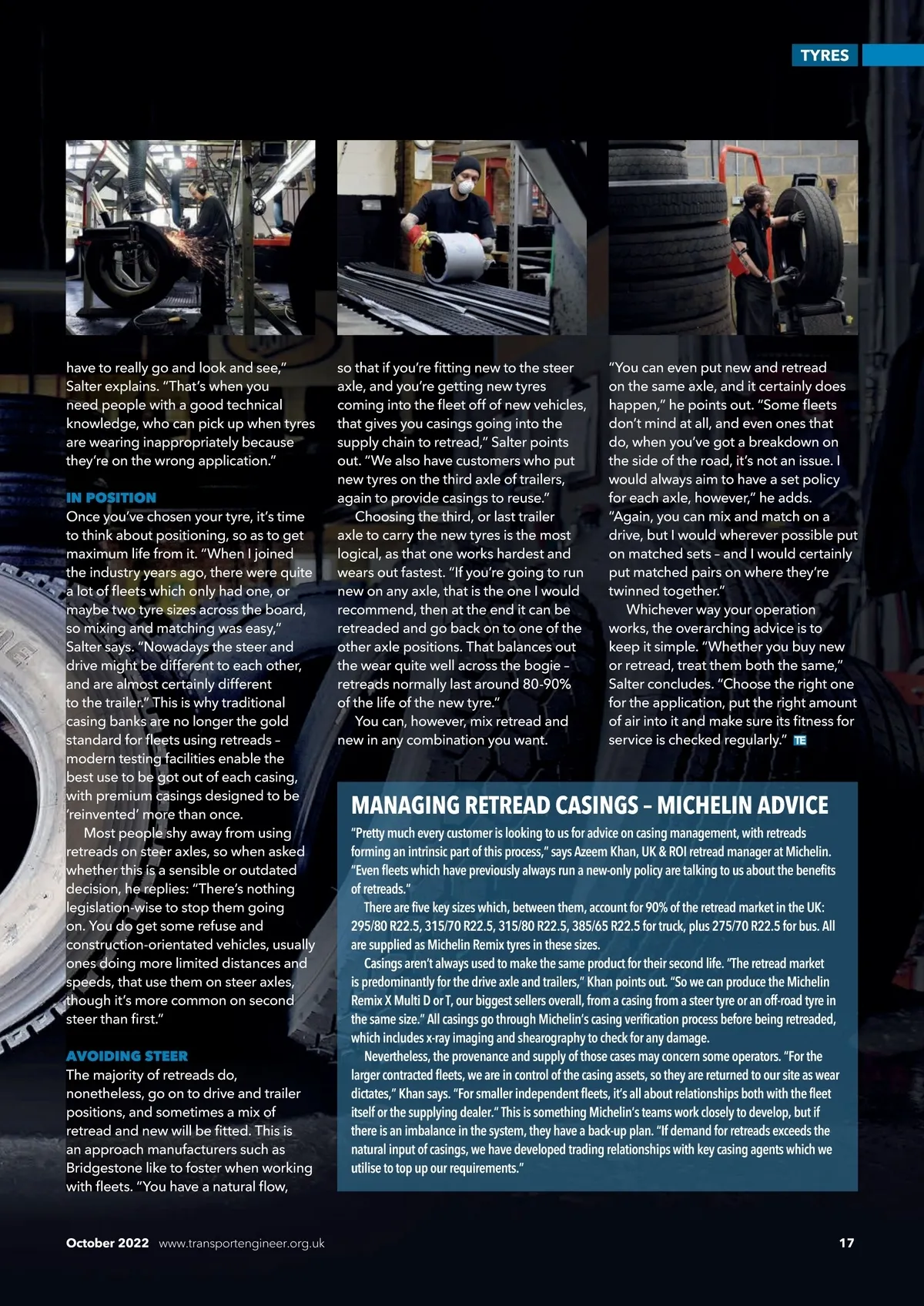 TYRES

have to really go and look and see," Salter explains. "That's when you need people with a good technical knowledge, who can pick up when tyres are wearing inappropriately because they're on the wrong application."

IN POSITION
Once you've chosen your tyre, it's time to think about positioning, so as to get maximum life from it. "When I joined the industry years ago, there were quite a lot of fleets which only had one, or maybe two tyre sizes across the board, so mixing and matching was easy," Salter says. "Nowadays the steer and drive might be different to each other, and are almost certainly different to the trailer." This is why traditional casing banks are no longer the gold standard for fleets using retreads – modern testing facilities enable the best use to be got out of each casing, with premium casings designed to be 'reinvented' more than once.

Most people shy away from using retreads on steer axles, so when asked whether this is a sensible or outdated decision, he replies: "There's nothing legislation-wise to stop them going on. You do get some refuse and construction-orientated vehicles, usually ones doing more limited distances and speeds, that use them on steer axles, though it's more common on second steer than first."

AVOIDING STEER
The majority of retreads do, nonetheless, go on to drive and trailer positions, and sometimes a mix of retread and new will be fitted. This is an approach manufacturers such as Bridgestone like to foster when working with fleets. "You have a natural flow, so that if you're fitting new to the steer axle, and you're getting new tyres coming into the fleet off of new vehicles, that gives you casings going into the supply chain to retread," Salter points out. "We also have customers who put new tyres on the third axle of trailers, again to provide casings to reuse."

Choosing the third, or last trailer axle to carry the new tyres is the most logical, as that one works hardest and wears out fastest. "If you're going to run new on any axle, that is the one I would recommend, then at the end it can be retreaded and go back on to one of the other axle positions. That balances out the wear quite well across the bogie – retreads normally last around 80-90% of the life of the new tyre."

You can, however, mix retread and new in any combination you want.

"You can even put new and retread on the same axle, and it certainly does happen," he points out. "Some fleets don't mind at all, and even ones that do, when you've got a breakdown on the side of the road, it's not an issue. I would always aim to have a set policy for each axle, however," he adds. "Again, you can mix and match on a drive, but I would wherever possible put on matched sets – and I would certainly put matched pairs on where they're twinned together."

Whichever way your operation works, the overarching advice is to keep it simple. "Whether you buy new or retread, treat them both the same," Salter concludes. "Choose the right one for the application, put the right amount of air into it and make sure its fitness for service is checked regularly." TE

MANAGING RETREAD CASINGS – MICHELIN ADVICE
"Pretty much every customer is looking to us for advice on casing management, with retreads forming an intrinsic part of this process," says Azeem Khan, UK & ROI retread manager at Michelin. "Even fleets which have previously always run a new-only policy are talking to us about the benefits of retreads."

There are five key sizes which, between them, account for 90% of the retread market in the UK: 295/80 R22.5, 315/70 R22.5, 315/80 R22.5, 385/65 R22.5 for truck, plus 275/70 R22.5 for bus. All are supplied as Michelin Remix tyres in these sizes.

Casings aren't always used to make the same product for their second life. "The retread market is predominantly for the drive axle and trailers," Khan points out. "So we can produce the Michelin Remix X Multi D or T, our biggest sellers overall, from a casing from a steer tyre or an off-road tyre in the same size." All casings go through Michelin's casing verification process before being retreaded, which includes x-ray imaging and shearography to check for any damage.

Nevertheless, the provenance and supply of those cases may concern some operators. "For the larger contracted fleets, we are in control of the casing assets, so they are returned to our site as wear dictates," Khan says. "For smaller independent fleets, it's all about relationships both with the fleet itself or the supplying dealer." This is something Michelin's teams work closely to develop, but if there is an imbalance in the system, they have a back-up plan. "If demand for retreads exceeds the natural input of casings, we have developed trading relationships with key casing agents which we utilise to top up our requirements."

October 2022 www.transportengineer.org.uk 17